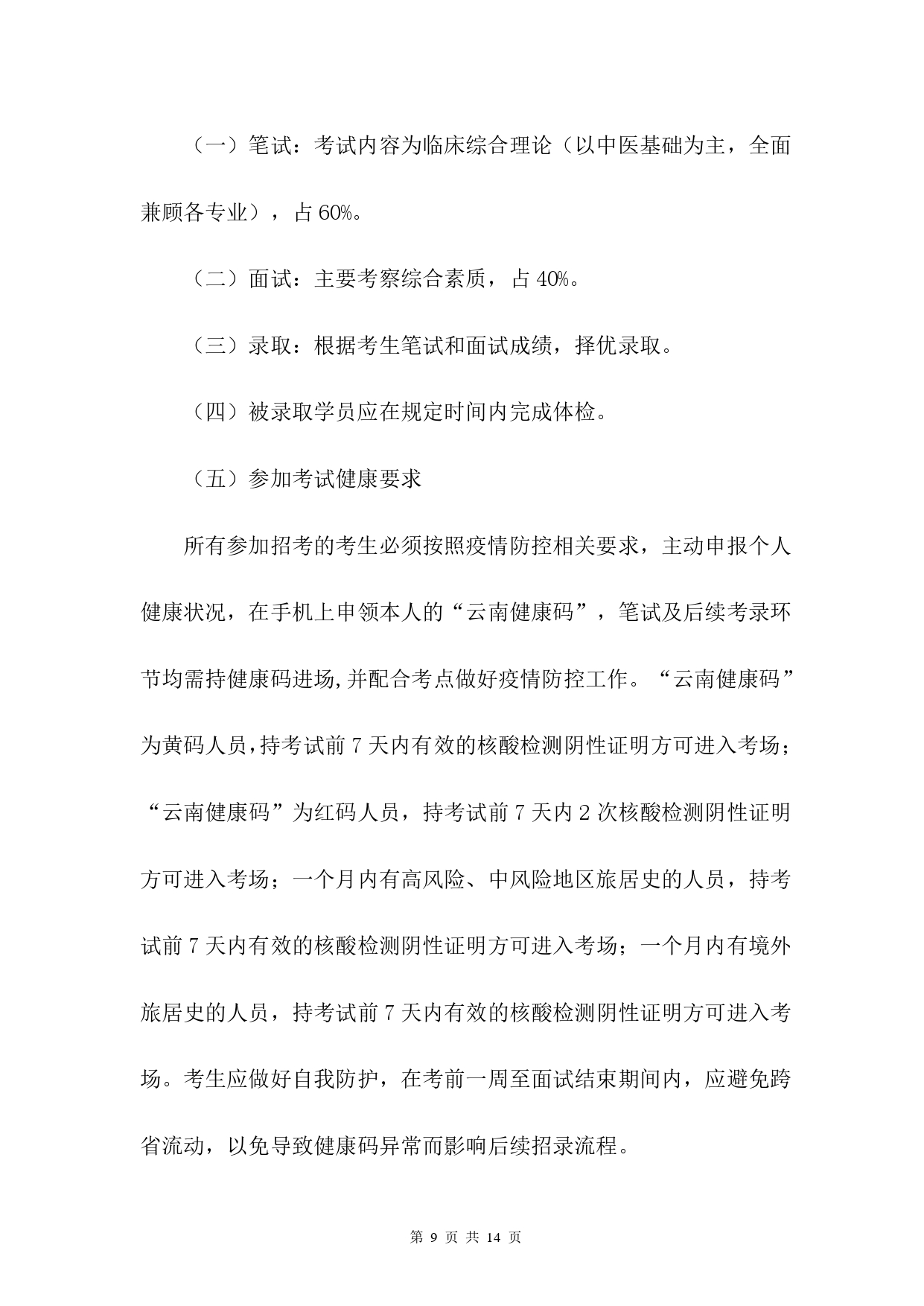 （一）笔试：考试内容为临床综合理论（以中医基础为主，全面兼顾各专业），占 60%。

（二）面试：主要考察综合素质，占 40%。

（三）录取：根据考生笔试和面试成绩，择优录取。

（四）被录取学员应在规定时间内完成体检。

（五）参加考试健康要求

所有参加招考的考生必须按照疫情防控相关要求，主动申报个人健康状况，在手机上申领本人的“云南健康码”，笔试及后续考录环节均需持健康码进场,并配合考点做好疫情防控工作。“云南健康码”为黄码人员，持考试前 7 天内有效的核酸检测阴性证明方可进入考场；“云南健康码”为红码人员，持考试前 7 天内 2 次核酸检测阴性证明方可进入考场；一个月内有高风险、中风险地区旅居史的人员，持考试前 7 天内有效的核酸检测阴性证明方可进入考场；一个月内有境外旅居史的人员，持考试前 7 天内有效的核酸检测阴性证明方可进入考场。考生应做好自我防护，在考前一周至面试结束期间内，应避免跨省流动，以免导致健康码异常而影响后续招录流程。

第 9 页 共 14 页